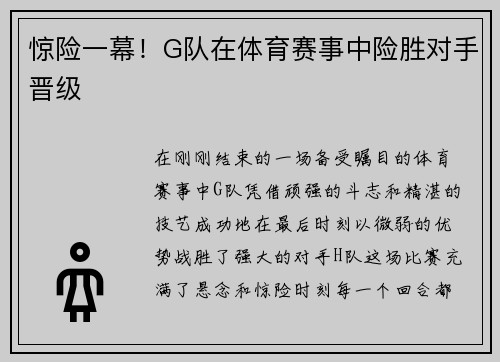 惊险一幕！G队在体育赛事中险胜对手晋级

在刚刚结束的一场备受瞩目的体育赛事中G队凭借顽强的斗志和精湛的技艺成功地在最后时刻以微弱的优势战胜了强大的对手H队这场比赛充满了悬念和惊险时刻每一个回合都